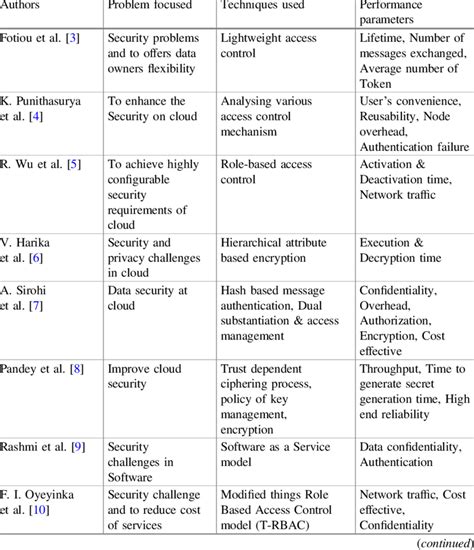 | Authors | Problem focused | Techniques used | Performance parameters |
|---|---|---|---|
| Fotiou et al. [3] | Security problems and to offers data owners flexibility | Lightweight access control | Lifetime, Number of messages exchanged, Average number of Token |
| K. Punithasurya et al. [4] | To enhance the Security on cloud | Analysing various access control mechanism | User's convenience, Reusability, Node overhead, Authentication failure |
| R. Wu et al. [5] | To achieve highly configurable security requirements of cloud | Role-based access control | Activation & Deactivation time, Network traffic |
| V. Harika et al. [6] | Security and privacy challenges in cloud | Hierarchical attribute based encryption | Execution & Decryption time |
| A. Sirohi et al. [7] | Data security at cloud | Hash based message authentication, Dual substantiation & access management | Confidentiality, Overhead, Authorization, Encryption, Cost effective |
| Pandey et al. [8] | Improve cloud security | Trust dependent ciphering process, policy of key management, encryption | Throughput, Time to generate secret generation time, High end reliability |
| Rashmi et al. [9] | Security challenges in Software | Software as a Service model | Data confidentiality, Authentication |
| F. I. Oyeyinka et al. [10] | Security challenge and to reduce cost of services | Modified things Role Based Access Control model (T-RBAC) | Network traffic, Cost effective, Confidentiality |

(continued)